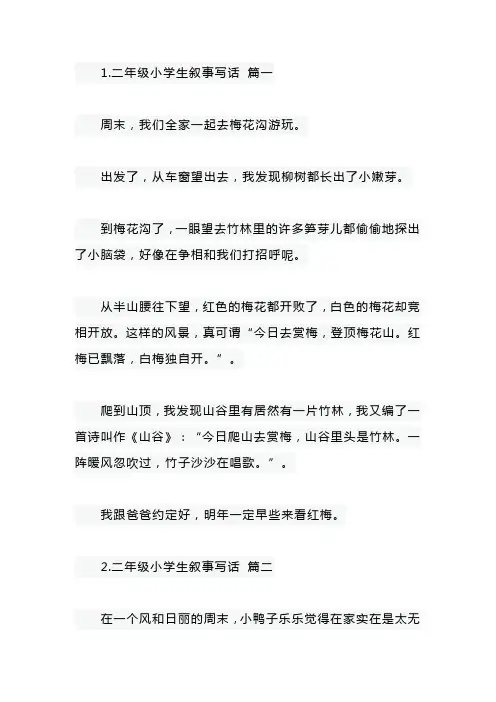 1.二年级小学生叙事写话 篇一

周末，我们全家一起去梅花沟游玩。

出发了，从车窗望出去，我发现柳树都长出了小嫩芽。

到梅花沟了，一眼望去竹林里的许多笋芽儿都偷偷地探出了小脑袋，好像在争相和我们打招呼呢。

从半山腰往下望，红色的梅花都开败了，白色的梅花却竞相开放。这样的风景，真可谓“今日去赏梅，登顶梅花山。红梅已飘落，白梅独自开。”。

爬到山顶，我发现山谷里有居然有一片竹林，我又编了一首诗叫作《山谷》：“今日爬山去赏梅，山谷里头是竹林。一阵暖风忽吹过，竹子沙沙在唱歌。”。

我跟爸爸约定好，明年一定早些来看红梅。

2.二年级小学生叙事写话 篇二

在一个风和日丽的周末，小鸭子乐乐觉得在家实在是太无